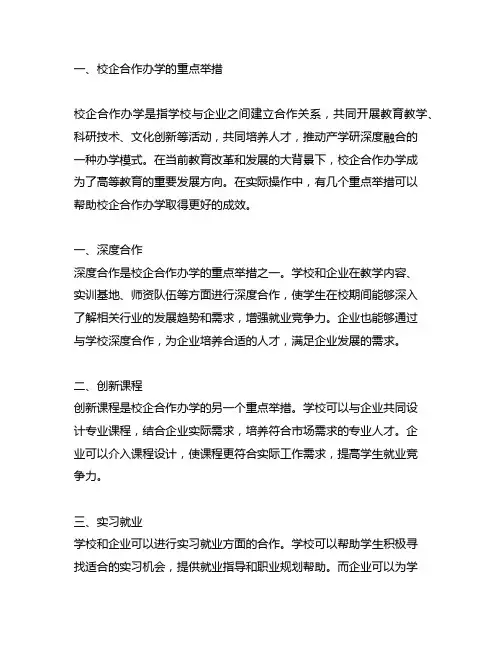 一、校企合作办学的重点举措

校企合作办学是指学校与企业之间建立合作关系，共同开展教育教学、科研技术、文化创新等活动，共同培养人才，推动产学研深度融合的一种办学模式。在当前教育改革和发展的大背景下，校企合作办学成为了高等教育的重要发展方向。在实际操作中，有几个重点举措可以帮助校企合作办学取得更好的成效。

一、深度合作
深度合作是校企合作办学的重点举措之一。学校和企业在教学内容、实训基地、师资队伍等方面进行深度合作，使学生在校期间能够深入了解相关行业的发展趋势和需求，增强就业竞争力。企业也能够通过与学校深度合作，为企业培养合适的人才，满足企业发展的需求。

二、创新课程
创新课程是校企合作办学的另一个重点举措。学校可以与企业共同设计专业课程，结合企业实际需求，培养符合市场需求的专业人才。企业可以介入课程设计，使课程更符合实际工作需求，提高学生就业竞争力。

三、实习就业
学校和企业可以进行实习就业方面的合作。学校可以帮助学生积极寻找适合的实习机会，提供就业指导和职业规划帮助。而企业可以为学